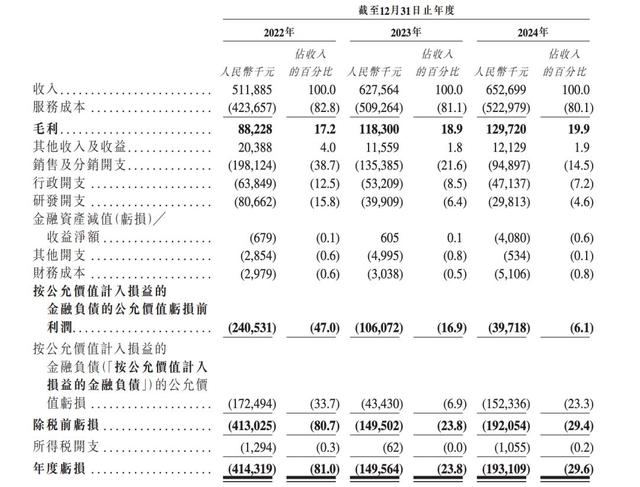 截至12月31日止年度

| | 2022年 | | 2023年 | | 2024年 | |
|---|---|---|---|---|---|---|
| | 人民幣千元 | 佔收入的百分比 | 人民幣千元 | 佔收入的百分比 | 人民幣千元 | 佔收入的百分比 |
| 收入 | 511,885 | 100.0 | 627,564 | 100.0 | 652,699 | 100.0 |
| 服務成本 | (423,657) | (82.8) | (509,264) | (81.1) | (522,979) | (80.1) |
| 毛利 | 88,228 | 17.2 | 118,300 | 18.9 | 129,720 | 19.9 |
| 其他收入及收益 | 20,388 | 4.0 | 11,559 | 1.8 | 12,129 | 1.9 |
| 銷售及分銷開支 | (198,124) | (38.7) | (135,385) | (21.6) | (94,897) | (14.5) |
| 行政開支 | (63,849) | (12.5) | (53,209) | (8.5) | (47,137) | (7.2) |
| 研發開支 | (80,662) | (15.8) | (39,909) | (6.4) | (29,813) | (4.6) |
| 金融資產減值(虧損)／收益淨額 | (679) | (0.1) | 605 | 0.1 | (4,080) | (0.6) |
| 其他開支 | (2,854) | (0.6) | (4,995) | (0.8) | (534) | (0.1) |
| 財務成本 | (2,979) | (0.6) | (3,038) | (0.5) | (5,106) | (0.8) |
| 按公允價值計入損益的金融負債的公允價值虧損前利潤 | (240,531) | (47.0) | (106,072) | (16.9) | (39,718) | (6.1) |
| 按公允價值計入損益的金融負債(「按公允價值計入損益的金融負債」)的公允價值虧損 | (172,494) | (33.7) | (43,430) | (6.9) | (152,336) | (23.3) |
| 除稅前虧損 | (413,025) | (80.7) | (149,502) | (23.8) | (192,054) | (29.4) |
| 所得稅開支 | (1,294) | (0.3) | (62) | (0.0) | (1,055) | (0.2) |
| 年度虧損 | (414,319) | (81.0) | (149,564) | (23.8) | (193,109) | (29.6) |